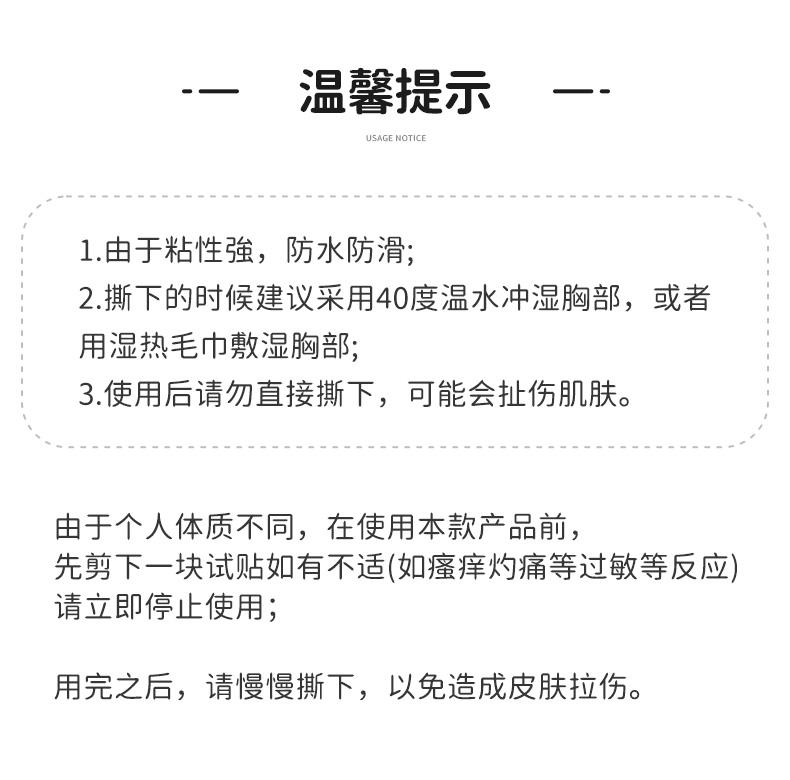 -— 温馨提示 —-

USAGE NOTICE

1.由于粘性強，防水防滑;
2.撕下的时候建议采用40度温水冲湿胸部，或者用湿热毛巾敷湿胸部;
3.使用后请勿直接撕下，可能会扯伤肌肤。

由于个人体质不同，在使用本款产品前，
先剪下一块试贴如有不适(如瘙痒灼痛等过敏等反应)
请立即停止使用；

用完之后，请慢慢撕下，以免造成皮肤拉伤。